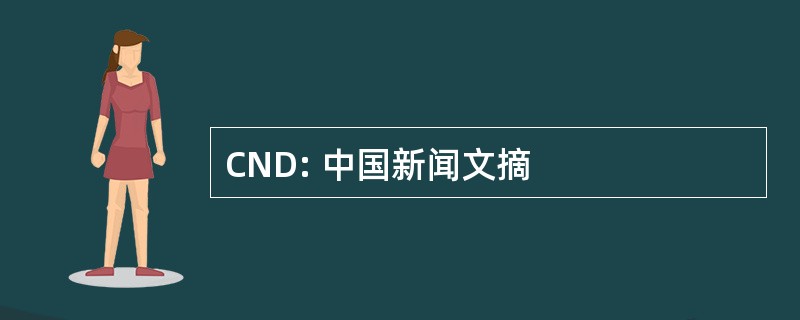 CND: 中国新闻文摘